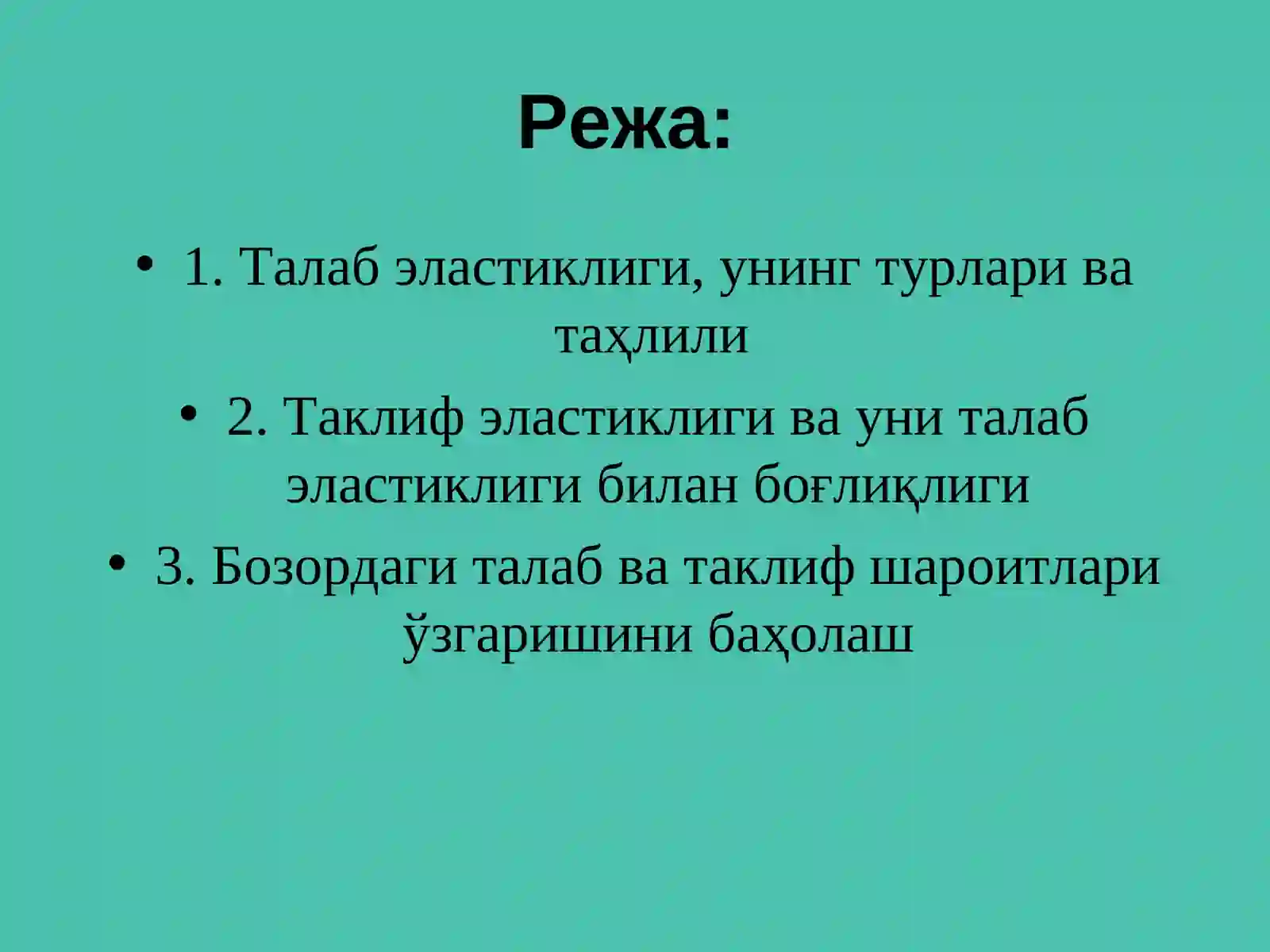 Режа:

• 1. Талаб эластиклиги, унинг турлари ва таҳлили

• 2. Таклиф эластиклиги ва уни талаб эластиклиги билан боғлиқлиги

• 3. Бозордаги талаб ва таклиф шароитлари ўзгаришини баҳолаш